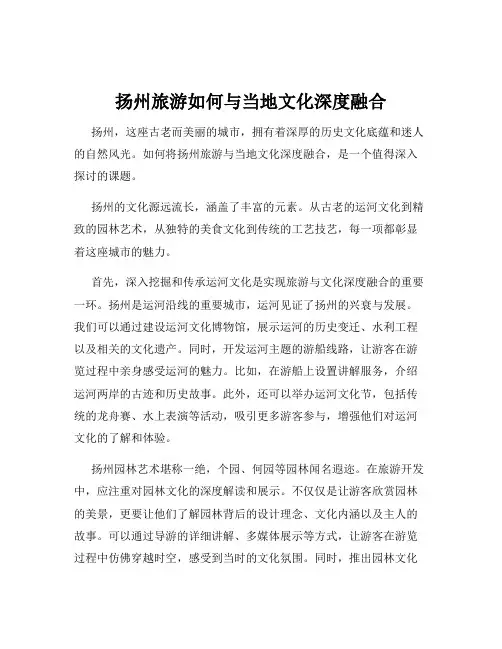 扬州旅游如何与当地文化深度融合

扬州，这座古老而美丽的城市，拥有着深厚的历史文化底蕴和迷人的自然风光。如何将扬州旅游与当地文化深度融合，是一个值得深入探讨的课题。

扬州的文化源远流长，涵盖了丰富的元素。从古老的运河文化到精致的园林艺术，从独特的美食文化到传统的工艺技艺，每一项都彰显着这座城市的魅力。

首先，深入挖掘和传承运河文化是实现旅游与文化深度融合的重要一环。扬州是运河沿线的重要城市，运河见证了扬州的兴衰与发展。我们可以通过建设运河文化博物馆，展示运河的历史变迁、水利工程以及相关的文化遗产。同时，开发运河主题的游船线路，让游客在游览过程中亲身感受运河的魅力。比如，在游船上设置讲解服务，介绍运河两岸的古迹和历史故事。此外，还可以举办运河文化节，包括传统的龙舟赛、水上表演等活动，吸引更多游客参与，增强他们对运河文化的了解和体验。

扬州园林艺术堪称一绝，个园、何园等园林闻名遐迩。在旅游开发中，应注重对园林文化的深度解读和展示。不仅仅是让游客欣赏园林的美景，更要让他们了解园林背后的设计理念、文化内涵以及主人的故事。可以通过导游的详细讲解、多媒体展示等方式，让游客在游览过程中仿佛穿越时空，感受到当时的文化氛围。同时，推出园林文化